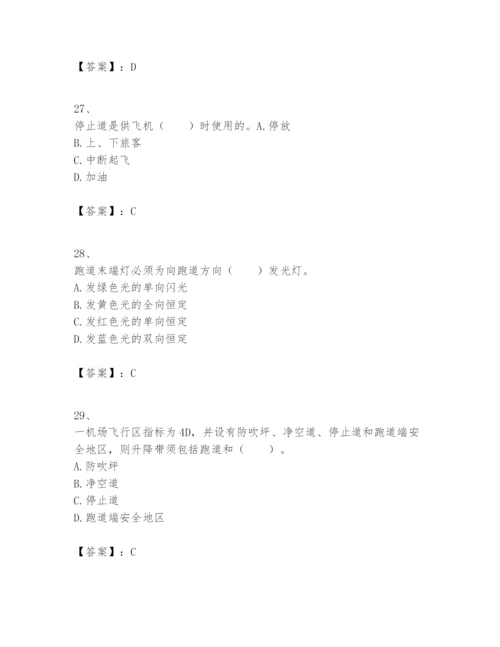 【答案】：D

27、
停止道是供飞机（　　）时使用的。A.停放
B.上、下旅客
C.中断起飞
D.加油

【答案】：C

28、
跑道末端灯必须为向跑道方向（　　）发光灯。
A.发绿色光的单向闪光
B.发黄色光的全向恒定
C.发红色光的单向恒定
D.发蓝色光的双向恒定

【答案】：C

29、
一机场飞行区指标为4D，并设有防吹坪、净空道、停止道和跑道端安全地区，则升降带须包括跑道和（　　）。
A.防吹坪
B.净空道
C.停止道
D.跑道端安全地区

【答案】：C